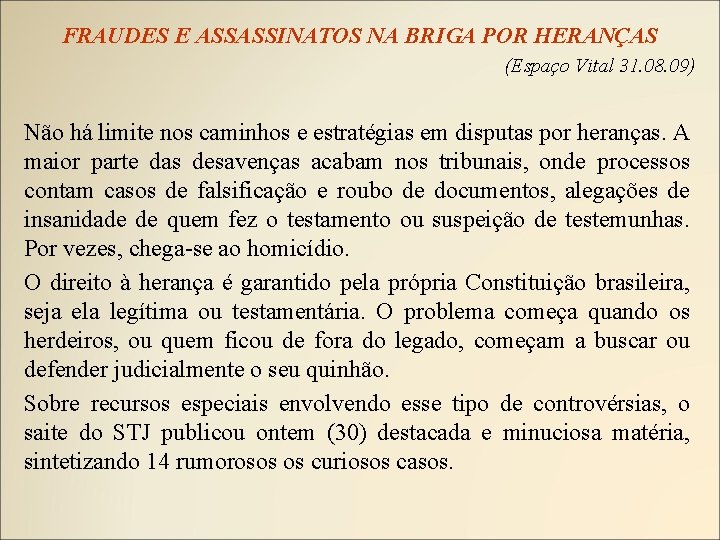 FRAUDES E ASSASSINATOS NA BRIGA POR HERANÇAS
(Espaço Vital 31.08.09)

Não há limite nos caminhos e estratégias em disputas por heranças. A maior parte das desavenças acabam nos tribunais, onde processos contam casos de falsificação e roubo de documentos, alegações de insanidade de quem fez o testamento ou suspeição de testemunhas. Por vezes, chega-se ao homicídio.

O direito à herança é garantido pela própria Constituição brasileira, seja ela legítima ou testamentária. O problema começa quando os herdeiros, ou quem ficou de fora do legado, começam a buscar ou defender judicialmente o seu quinhão.

Sobre recursos especiais envolvendo esse tipo de controvérsias, o saite do STJ publicou ontem (30) destacada e minuciosa matéria, sintetizando 14 rumorosos os curiosos casos.